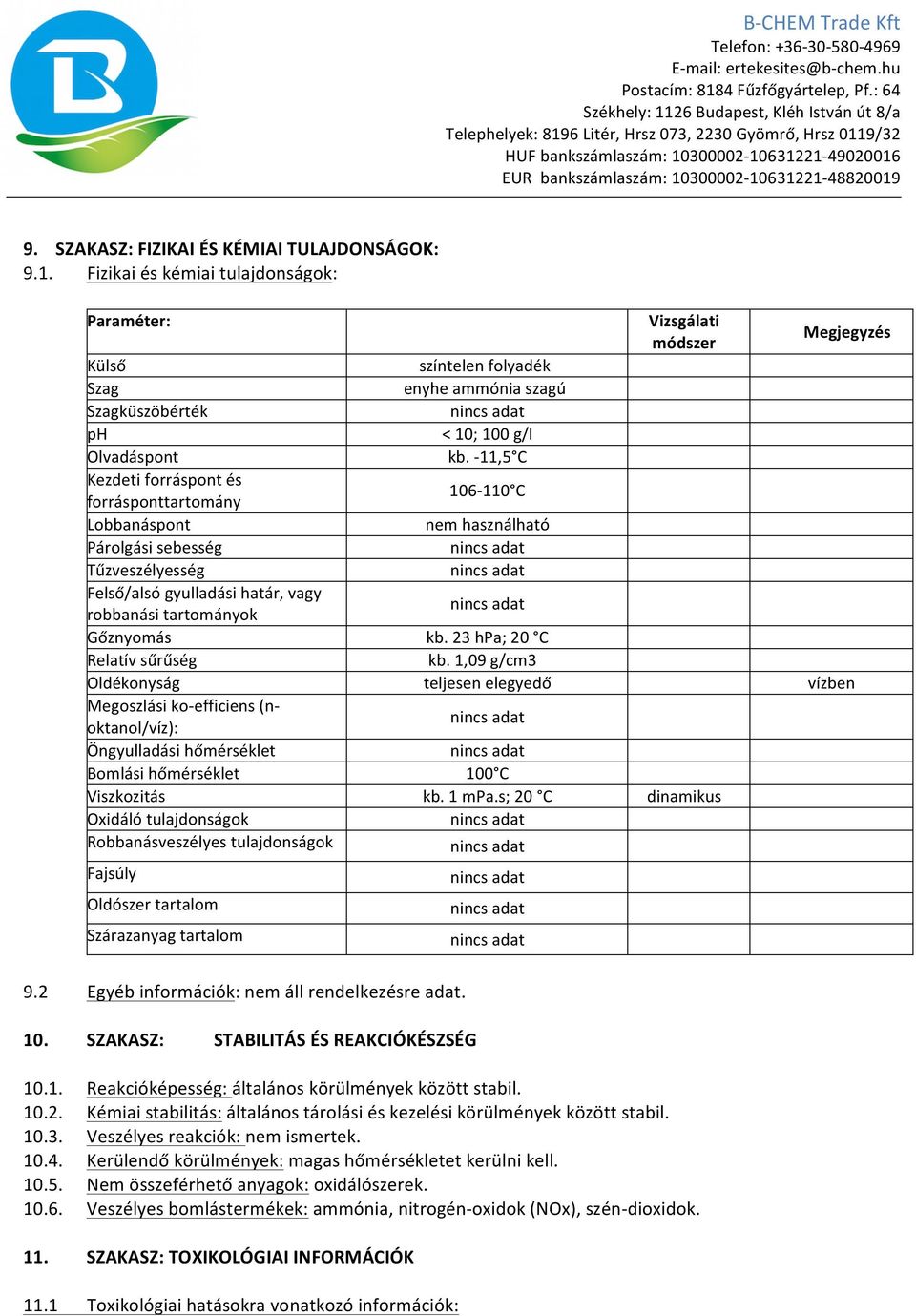 B-CHEM Trade Kft
Telefon: +36-30-580-4969
E-mail: ertekesites@b-chem.hu
Postacím: 8184 Fűzfőgyártelep, Pf.: 64
Székhely: 1126 Budapest, Kléh István út 8/a
Telephelyek: 8196 Litér, Hrsz 073, 2230 Gyömrő, Hrsz 0119/32
HUF bankszámlaszám: 10300002-10631221-49020016
EUR bankszámlaszám: 10300002-10631221-48820019

9. SZAKASZ: FIZIKAI ÉS KÉMIAI TULAJDONSÁGOK:
9.1. Fizikai és kémiai tulajdonságok:

| Paraméter: | | Vizsgálati módszer | Megjegyzés |
|---|---|---|---|
| Külső | színtelen folyadék | | |
| Szag | enyhe ammónia szagú | | |
| Szagküszöbérték | nincs adat | | |
| pH | < 10; 100 g/l | | |
| Olvadáspont | kb. -11,5°C | | |
| Kezdeti forráspont és forrásponttartomány | 106-110°C | | |
| Lobbanáspont | nem használható | | |
| Párolgási sebesség | nincs adat | | |
| Tűzveszélyesség | nincs adat | | |
| Felső/alsó gyulladási határ, vagy robbanási tartományok | nincs adat | | |
| Gőznyomás | kb. 23 hPa; 20 °C | | |
| Relatív sűrűség | kb. 1,09 g/cm3 | | |
| Oldékonyság | teljesen elegyedő | | vízben |
| Megoszlási ko-efficiens (n-oktanol/víz): | nincs adat | | |
| Öngyulladási hőmérséklet | nincs adat | | |
| Bomlási hőmérséklet | 100°C | | |
| Viszkozitás | kb. 1 mPa.s; 20 °C | dinamikus | |
| Oxidáló tulajdonságok | nincs adat | | |
| Robbanásveszélyes tulajdonságok | nincs adat | | |
| Fajsúly | nincs adat | | |
| Oldószer tartalom | nincs adat | | |
| Szárazanyag tartalom | nincs adat | | |

9.2 Egyéb információk: nem áll rendelkezésre adat.

10. SZAKASZ: STABILITÁS ÉS REAKCIÓKÉSZSÉG

10.1. Reakcióképesség: általános körülmények között stabil.
10.2. Kémiai stabilitás: általános tárolási és kezelési körülmények között stabil.
10.3. Veszélyes reakciók: nem ismertek.
10.4. Kerülendő körülmények: magas hőmérsékletet kerülni kell.
10.5. Nem összeférhető anyagok: oxidálószerek.
10.6. Veszélyes bomlástermékek: ammónia, nitrogén-oxidok (NOx), szén-dioxidok.

11. SZAKASZ: TOXIKOLÓGIAI INFORMÁCIÓK

11.1 Toxikológiai hatásokra vonatkozó információk: